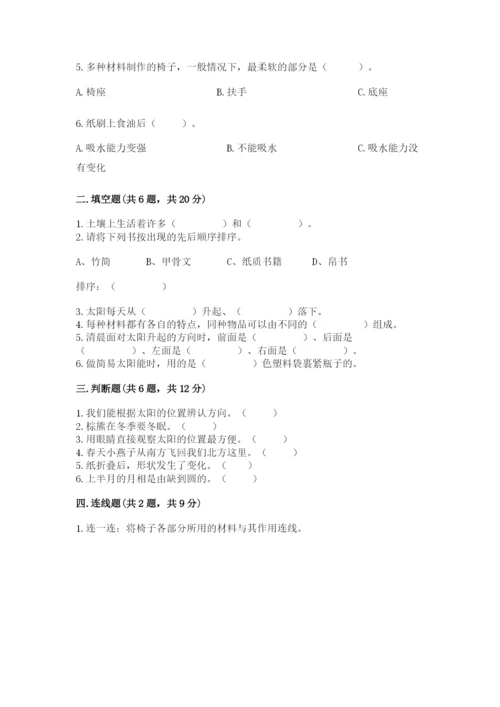 5. 多种材料制作的椅子，一般情况下，最柔软的部分是（　　）。

A. 椅座　　　　　　　　B. 扶手　　　　　　　　C. 底座

6. 纸刷上食油后（　　）。

A. 吸水能力变强　　　　　　B. 不能吸水　　　　　　C. 吸水能力没有变化

二. 填空题(共 6 题，共 20 分)

1. 土壤上生活着许多（　　　）和（　　　）。
2. 请将下列书按出现的先后顺序排序。

A、竹简　　B、甲骨文　　C、纸质书籍　　D、帛书

排序：（　　　）

3. 太阳每天从（　　　）升起、（　　　）落下。
4. 每种材料都有各自的特点，同种物品可以由不同的（　　　）组成。
5. 清晨面对太阳升起的方向时，前面是（　　　）、后面是（　　　）、左面是（　　　）、右面是（　　　）。
6. 做简易太阳能时，用的是（　　　）色塑料袋裹紧瓶子的。

三. 判断题(共 6 题，共 12 分)

1. 我们能根据太阳的位置辨认方向。（　　）
2. 棕熊在冬季要冬眠。（　　）
3. 用眼睛直接观察太阳的位置最方便。（　　）
4. 春天小燕子从南方飞回我们北方这里。（　　）
5. 纸折叠后，形状发生了变化。（　　）
6. 上半月的月相是由缺到圆的。（　　）

四. 连线题(共 2 题，共 9 分)

1. 连一连：将椅子各部分所用的材料与其作用连线。